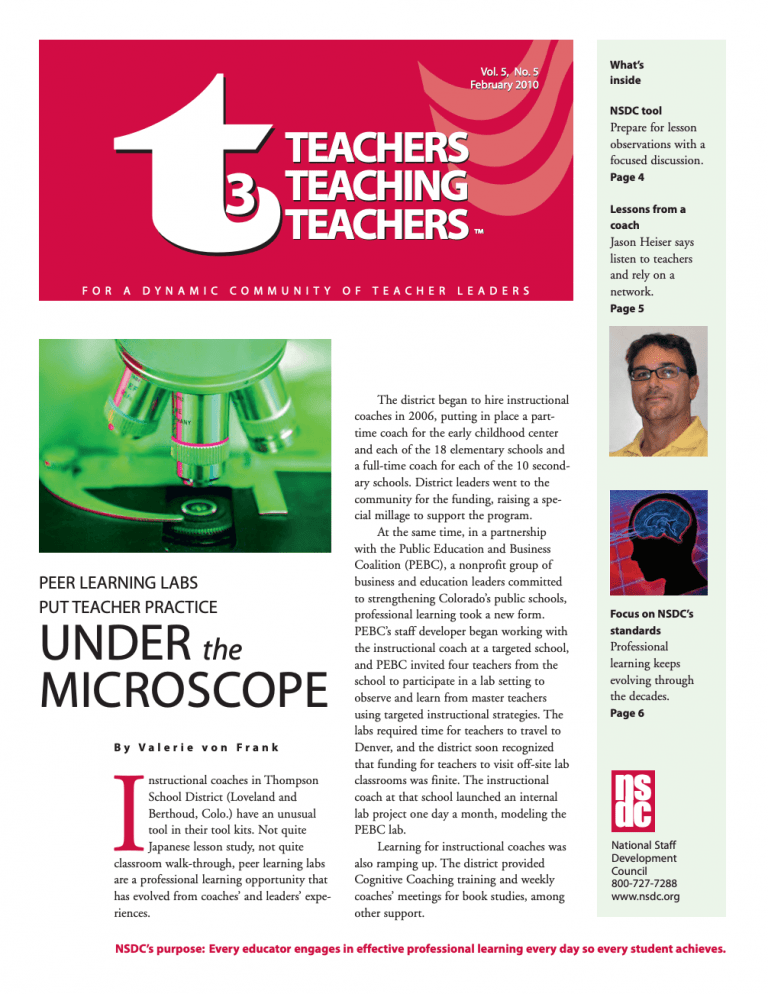 Vol. 5, No. 5
February 2010

t3

TEACHERS
TEACHING
TEACHERS™

FOR A DYNAMIC COMMUNITY OF TEACHER LEADERS

PEER LEARNING LABS
PUT TEACHER PRACTICE
UNDER the
MICROSCOPE

By Valerie von Frank

Instructional coaches in Thompson School District (Loveland and Berthoud, Colo.) have an unusual tool in their tool kits. Not quite Japanese lesson study, not quite classroom walk-through, peer learning labs are a professional learning opportunity that has evolved from coaches' and leaders' experiences.

The district began to hire instructional coaches in 2006, putting in place a part-time coach for the early childhood center and each of the 18 elementary schools and a full-time coach for each of the 10 secondary schools. District leaders went to the community for the funding, raising a special millage to support the program.

At the same time, in a partnership with the Public Education and Business Coalition (PEBC), a nonprofit group of business and education leaders committed to strengthening Colorado's public schools, professional learning took a new form. PEBC's staff developer began working with the instructional coach at a targeted school, and PEBC invited four teachers from the school to participate in a lab setting to observe and learn from master teachers using targeted instructional strategies. The labs required time for teachers to travel to Denver, and the district soon recognized that funding for teachers to visit off-site lab classrooms was finite. The instructional coach at that school launched an internal lab project one day a month, modeling the PEBC lab.

Learning for instructional coaches was also ramping up. The district provided Cognitive Coaching training and weekly coaches' meetings for book studies, among other support.

What's inside

NSDC tool
Prepare for lesson observations with a focused discussion.
Page 4

Lessons from a coach
Jason Heiser says listen to teachers and rely on a network.
Page 5

Focus on NSDC's standards
Professional learning keeps evolving through the decades.
Page 6

nsdc

National Staff Development Council
800-727-7288
www.nsdc.org

NSDC's purpose: Every educator engages in effective professional learning every day so every student achieves.